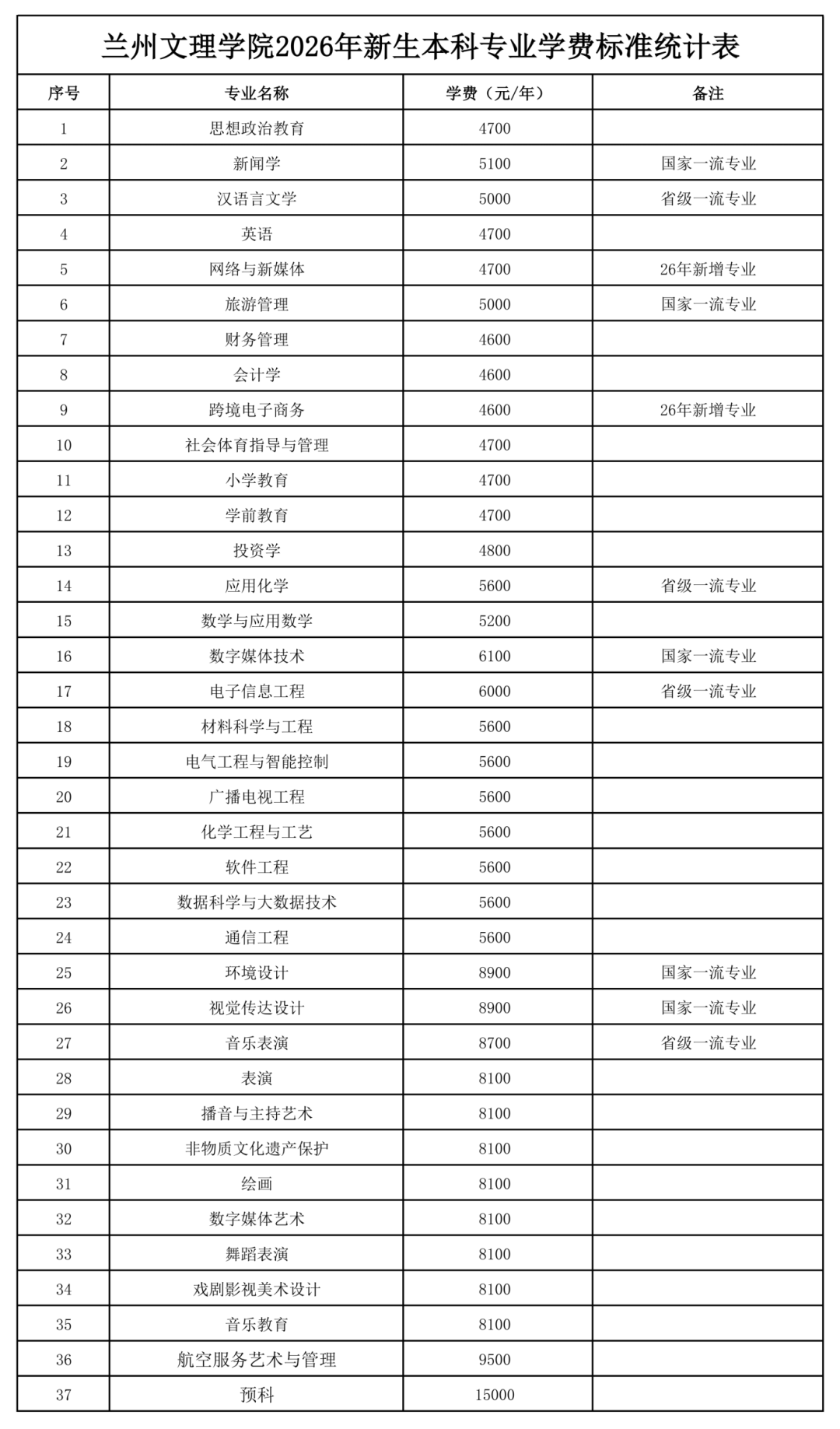 兰州文理学院2026年新生本科专业学费标准统计表

| 序号 | 专业名称 | 学费（元/年） | 备注 |
|---|---|---|---|
| 1 | 思想政治教育 | 4700 | |
| 2 | 新闻学 | 5100 | 国家一流专业 |
| 3 | 汉语言文学 | 5000 | 省级一流专业 |
| 4 | 英语 | 4700 | |
| 5 | 网络与新媒体 | 4700 | 26年新增专业 |
| 6 | 旅游管理 | 5000 | 国家一流专业 |
| 7 | 财务管理 | 4600 | |
| 8 | 会计学 | 4600 | |
| 9 | 跨境电子商务 | 4600 | 26年新增专业 |
| 10 | 社会体育指导与管理 | 4700 | |
| 11 | 小学教育 | 4700 | |
| 12 | 学前教育 | 4700 | |
| 13 | 投资学 | 4800 | |
| 14 | 应用化学 | 5600 | 省级一流专业 |
| 15 | 数学与应用数学 | 5200 | |
| 16 | 数字媒体技术 | 6100 | 国家一流专业 |
| 17 | 电子信息工程 | 6000 | 省级一流专业 |
| 18 | 材料科学与工程 | 5600 | |
| 19 | 电气工程与智能控制 | 5600 | |
| 20 | 广播电视工程 | 5600 | |
| 21 | 化学工程与工艺 | 5600 | |
| 22 | 软件工程 | 5600 | |
| 23 | 数据科学与大数据技术 | 5600 | |
| 24 | 通信工程 | 5600 | |
| 25 | 环境设计 | 8900 | 国家一流专业 |
| 26 | 视觉传达设计 | 8900 | 国家一流专业 |
| 27 | 音乐表演 | 8700 | 省级一流专业 |
| 28 | 表演 | 8100 | |
| 29 | 播音与主持艺术 | 8100 | |
| 30 | 非物质文化遗产保护 | 8100 | |
| 31 | 绘画 | 8100 | |
| 32 | 数字媒体艺术 | 8100 | |
| 33 | 舞蹈表演 | 8100 | |
| 34 | 戏剧影视美术设计 | 8100 | |
| 35 | 音乐教育 | 8100 | |
| 36 | 航空服务艺术与管理 | 9500 | |
| 37 | 预科 | 15000 | |